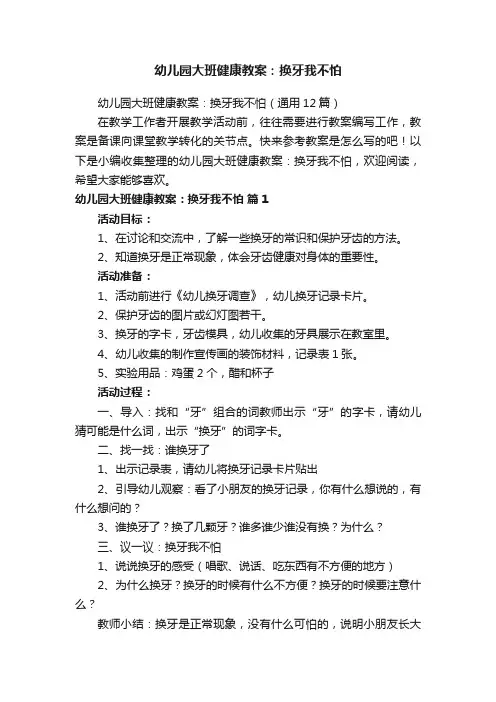 幼儿园大班健康教案：换牙我不怕

幼儿园大班健康教案：换牙我不怕（通用12篇）

在教学工作者开展教学活动前，往往需要进行教案编写工作，教案是备课向课堂教学转化的关节点。快来参考教案是怎么写的吧！以下是小编收集整理的幼儿园大班健康教案：换牙我不怕，欢迎阅读，希望大家能够喜欢。

幼儿园大班健康教案：换牙我不怕 篇1

活动目标：

1、在讨论和交流中，了解一些换牙的常识和保护牙齿的方法。

2、知道换牙是正常现象，体会牙齿健康对身体的重要性。

活动准备：

1、活动前进行《幼儿换牙调查》，幼儿换牙记录卡片。

2、保护牙齿的图片或幻灯图若干。

3、换牙的字卡，牙齿模具，幼儿收集的牙具展示在教室里。

4、幼儿收集的制作宣传画的装饰材料，记录表1张。

5、实验用品：鸡蛋2个，醋和杯子

活动过程：

一、导入：找和“牙”组合的词教师出示“牙”的字卡，请幼儿猜可能是什么词，出示“换牙”的词字卡。

二、找一找：谁换牙了

1、出示记录表，请幼儿将换牙记录卡片贴出

2、引导幼儿观察：看了小朋友的换牙记录，你有什么想说的，有什么想问的？

3、谁换牙了？换了几颗牙？谁多谁少谁没有换？为什么？

三、议一议：换牙我不怕

1、说说换牙的感受（唱歌、说话、吃东西有不方便的地方）

2、为什么换牙？换牙的时候有什么不方便？换牙的时候要注意什么？

教师小结：换牙是正常现象，没有什么可怕的，说明小朋友长大